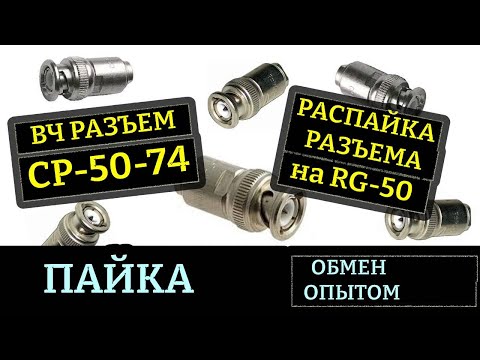 ВЧ РАЗЪЕМ
СР-50-74

РАСПАЙКА
РАЗЪЕМА
на RG-50

ПАЙКА

ОБМЕН
ОПЫТОМ